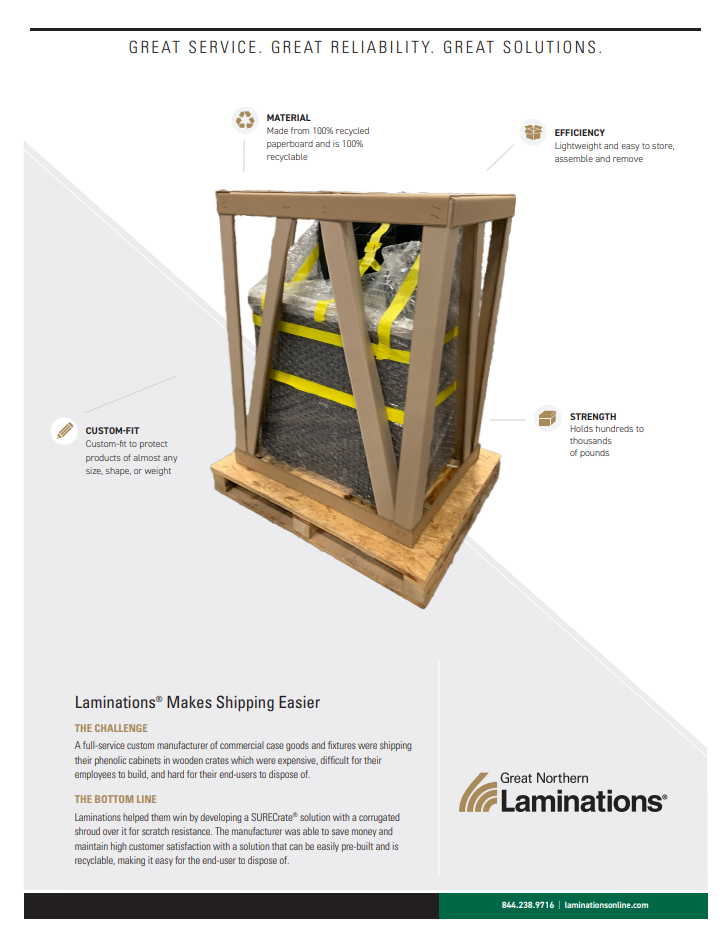 GREAT SERVICE. GREAT RELIABILITY. GREAT SOLUTIONS.

MATERIAL
Made from 100% recycled paperboard and is 100% recyclable

EFFICIENCY
Lightweight and easy to store, assemble and remove

CUSTOM-FIT
Custom-fit to protect products of almost any size, shape, or weight

STRENGTH
Holds hundreds to thousands of pounds

Laminations® Makes Shipping Easier

THE CHALLENGE
A full-service custom manufacturer of commercial case goods and fixtures were shipping their phenolic cabinets in wooden crates which were expensive, difficult for their employees to build, and hard for their end-users to dispose of.

THE BOTTOM LINE
Laminations helped them win by developing a SURECrate® solution with a corrugated shroud over it for scratch resistance. The manufacturer was able to save money and maintain high customer satisfaction with a solution that can be easily pre-built and is recyclable, making it easy for the end-user to dispose of.

Great Northern
Laminations®

844.238.9716 | laminationsonline.com